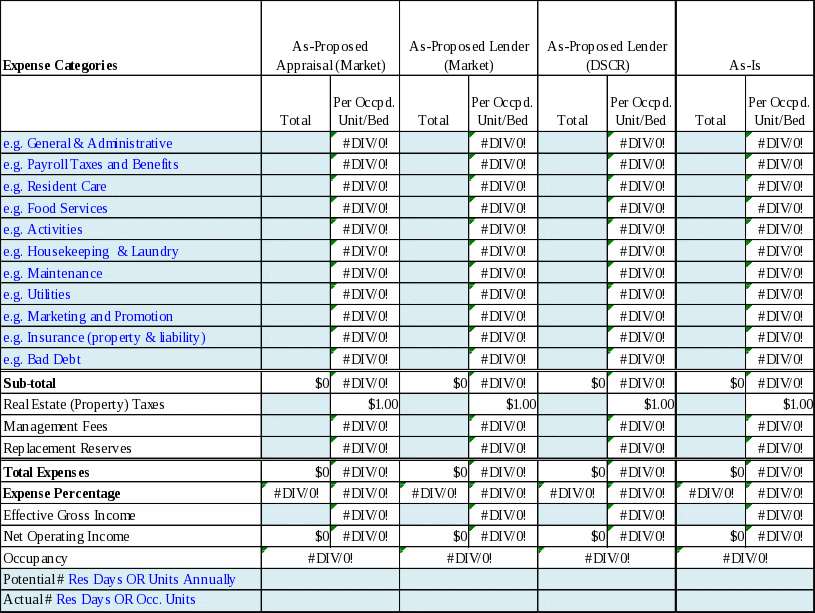 | Expense Categories | As-Proposed Appraisal (Market) | | As-Proposed Lender (Market) | | As-Proposed Lender (DSCR) | | As-Is | |
|---|---|---|---|---|---|---|---|---|
| | Total | Per Occpd. Unit/Bed | Total | Per Occpd. Unit/Bed | Total | Per Occpd. Unit/Bed | Total | Per Occpd. Unit/Bed |
| e.g. General & Administrative | | #DIV/0! | | #DIV/0! | | #DIV/0! | | #DIV/0! |
| e.g. Payroll Taxes and Benefits | | #DIV/0! | | #DIV/0! | | #DIV/0! | | #DIV/0! |
| e.g. Resident Care | | #DIV/0! | | #DIV/0! | | #DIV/0! | | #DIV/0! |
| e.g. Food Services | | #DIV/0! | | #DIV/0! | | #DIV/0! | | #DIV/0! |
| e.g. Activities | | #DIV/0! | | #DIV/0! | | #DIV/0! | | #DIV/0! |
| e.g. Housekeeping & Laundry | | #DIV/0! | | #DIV/0! | | #DIV/0! | | #DIV/0! |
| e.g. Maintenance | | #DIV/0! | | #DIV/0! | | #DIV/0! | | #DIV/0! |
| e.g. Utilities | | #DIV/0! | | #DIV/0! | | #DIV/0! | | #DIV/0! |
| e.g. Marketing and Promotion | | #DIV/0! | | #DIV/0! | | #DIV/0! | | #DIV/0! |
| e.g. Insurance (property & liability) | | #DIV/0! | | #DIV/0! | | #DIV/0! | | #DIV/0! |
| e.g. Bad Debt | | #DIV/0! | | #DIV/0! | | #DIV/0! | | #DIV/0! |
| Sub-total | $0 | #DIV/0! | $0 | #DIV/0! | $0 | #DIV/0! | $0 | #DIV/0! |
| Real Estate (Property) Taxes | | $1.00 | | $1.00 | | $1.00 | | $1.00 |
| Management Fees | | #DIV/0! | | #DIV/0! | | #DIV/0! | | #DIV/0! |
| Replacement Reserves | | #DIV/0! | | #DIV/0! | | #DIV/0! | | #DIV/0! |
| Total Expenses | $0 | #DIV/0! | $0 | #DIV/0! | $0 | #DIV/0! | $0 | #DIV/0! |
| Expense Percentage | #DIV/0! | #DIV/0! | #DIV/0! | #DIV/0! | #DIV/0! | #DIV/0! | #DIV/0! | #DIV/0! |
| Effective Gross Income | | #DIV/0! | | #DIV/0! | | #DIV/0! | | #DIV/0! |
| Net Operating Income | $0 | #DIV/0! | $0 | #DIV/0! | $0 | #DIV/0! | $0 | #DIV/0! |
| Occupancy | #DIV/0! | | #DIV/0! | | #DIV/0! | | #DIV/0! | |
| Potential # Res Days OR Units Annually | | | | | | | | |
| Actual # Res Days OR Occ. Units | | | | | | | | |